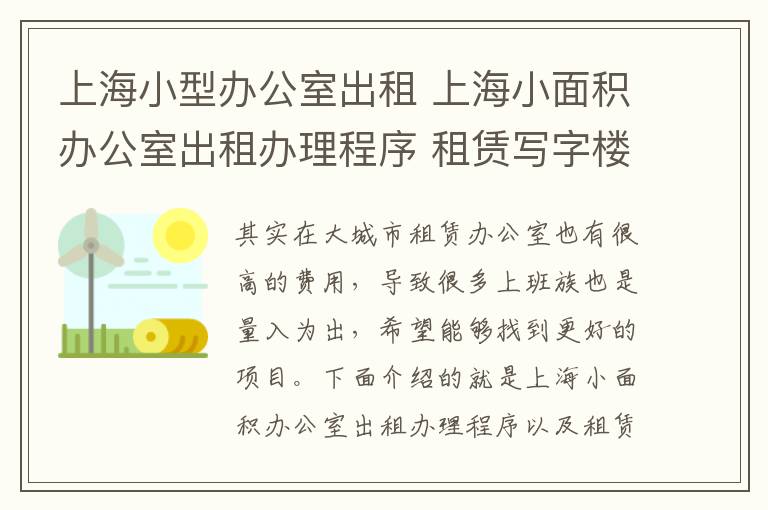 上海小型办公室出租 上海小面积办公室出租办理程序 租赁写字楼

其实在大城市租赁办公室也有很高的费用，导致很多上班族也是量入为出，希望能够找到更好的项目。下面介绍的就是上海小面积办公室出租办理程序以及租赁